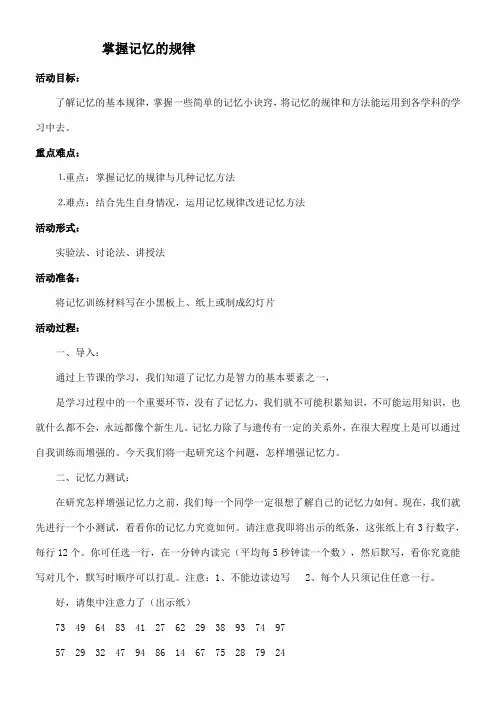 掌握记忆的规律

活动目标：

了解记忆的基本规律，掌握一些简单的记忆小诀窍，将记忆的规律和方法能运用到各学科的学习中去。

重点难点：

1.重点：掌握记忆的规律与几种记忆方法

2.难点：结合先生自身情况，运用记忆规律改进记忆方法

活动形式：

实验法、讨论法、讲授法

活动准备：

将记忆训练材料写在小黑板上、纸上或制成幻灯片

活动过程：

一、导入：

通过上节课的学习，我们知道了记忆力是智力的基本要素之一，

是学习过程中的一个重要环节，没有了记忆力，我们就不可能积累知识，不可能运用知识，也就什么都不会，永远都像个新生儿。记忆力除了与遗传有一定的关系外，在很大程度上是可以通过自我训练而增强的。今天我们将一起研究这个问题，怎样增强记忆力。

二、记忆力测试：

在研究怎样增强记忆力之前，我们每一个同学一定很想了解自己的记忆力如何。现在，我们就先进行一个小测试，看看你的记忆力究竟如何。请注意我即将出示的纸条，这张纸上有 3 行数字，每行 12 个。你可任选一行，在一分钟内读完（平均每 5 秒钟读一个数），然后默写，看你究竟能写对几个，默写时顺序可以打乱。注意：1、不能边读边写　2、每个人只须记住任意一行。

好，请集中注意力了（出示纸）

73　49　64　83　41　27　62　29　38　93　74　97

57　29　32　47　94　86　14　67　75　28　79　24